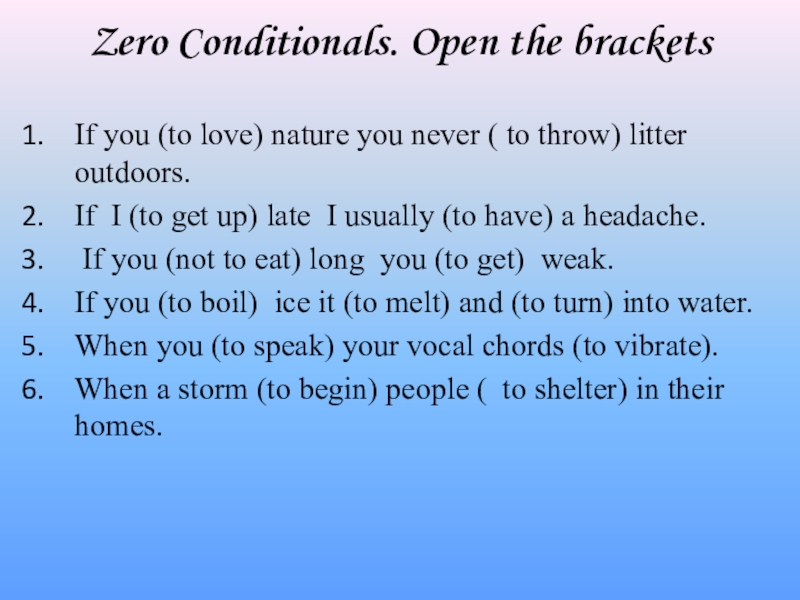 Zero Conditionals. Open the brackets

1. If you (to love) nature you never ( to throw) litter outdoors.
2. If I (to get up) late I usually (to have) a headache.
3. If you (not to eat) long you (to get) weak.
4. If you (to boil) ice it (to melt) and (to turn) into water.
5. When you (to speak) your vocal chords (to vibrate).
6. When a storm (to begin) people ( to shelter) in their homes.